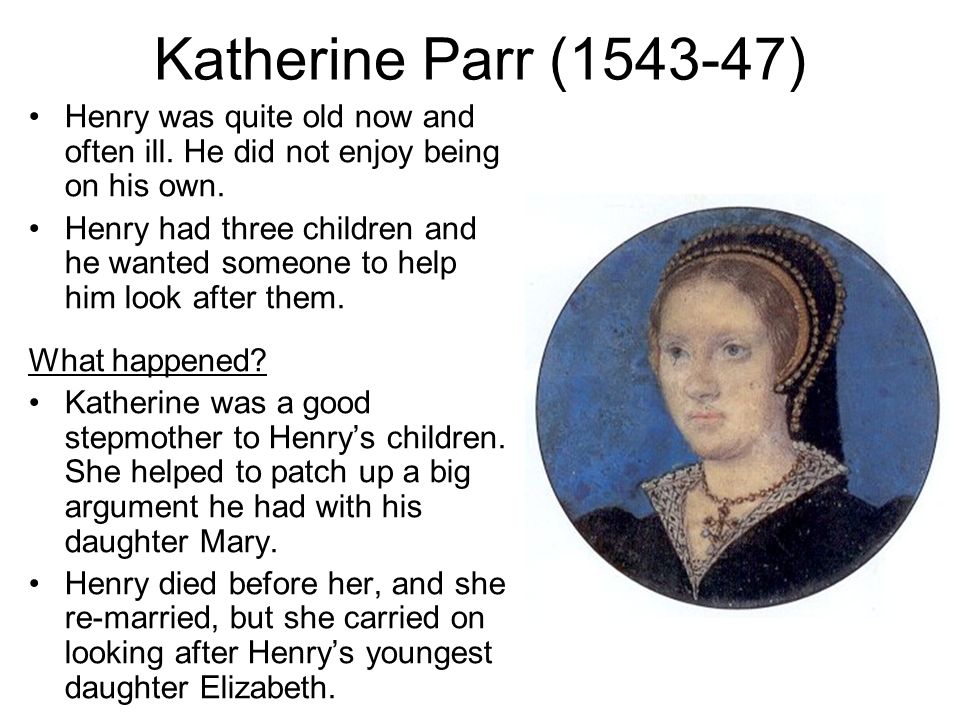 Katherine Parr (1543-47)

• Henry was quite old now and often ill. He did not enjoy being on his own.
• Henry had three children and he wanted someone to help him look after them.

What happened?
• Katherine was a good stepmother to Henry’s children. She helped to patch up a big argument he had with his daughter Mary.
• Henry died before her, and she re-married, but she carried on looking after Henry’s youngest daughter Elizabeth.